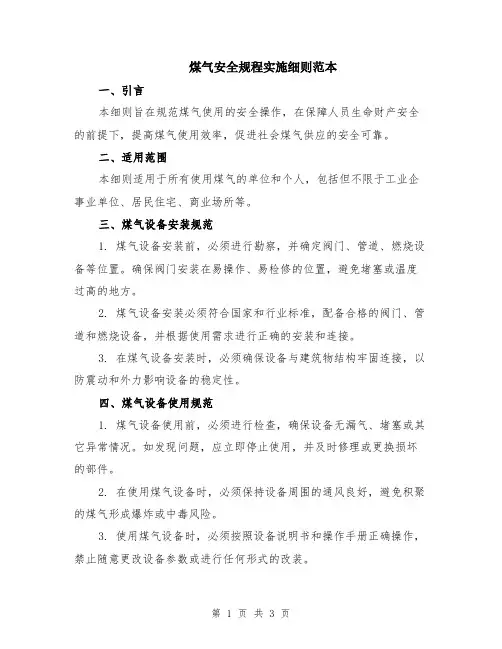 煤气安全规程实施细则范本

一、引言

本细则旨在规范煤气使用的安全操作，在保障人员生命财产安全的前提下，提高煤气使用效率，促进社会煤气供应的安全可靠。

二、适用范围

本细则适用于所有使用煤气的单位和个人，包括但不限于工业企事业单位、居民住宅、商业场所等。

三、煤气设备安装规范

1. 煤气设备安装前，必须进行勘察，并确定阀门、管道、燃烧设备等位置。确保阀门安装在易操作、易检修的位置，避免堵塞或温度过高的地方。

2. 煤气设备安装必须符合国家和行业标准，配备合格的阀门、管道和燃烧设备，并根据使用需求进行正确的安装和连接。

3. 在煤气设备安装时，必须确保设备与建筑物结构牢固连接，以防震动和外力影响设备的稳定性。

四、煤气设备使用规范

1. 煤气设备使用前，必须进行检查，确保设备无漏气、堵塞或其它异常情况。如发现问题，应立即停止使用，并及时修理或更换损坏的部件。

2. 在使用煤气设备时，必须保持设备周围的通风良好，避免积聚的煤气形成爆炸或中毒风险。

3. 使用煤气设备时，必须按照设备说明书和操作手册正确操作，禁止随意更改设备参数或进行任何形式的改装。

第 1 页 共 3 页